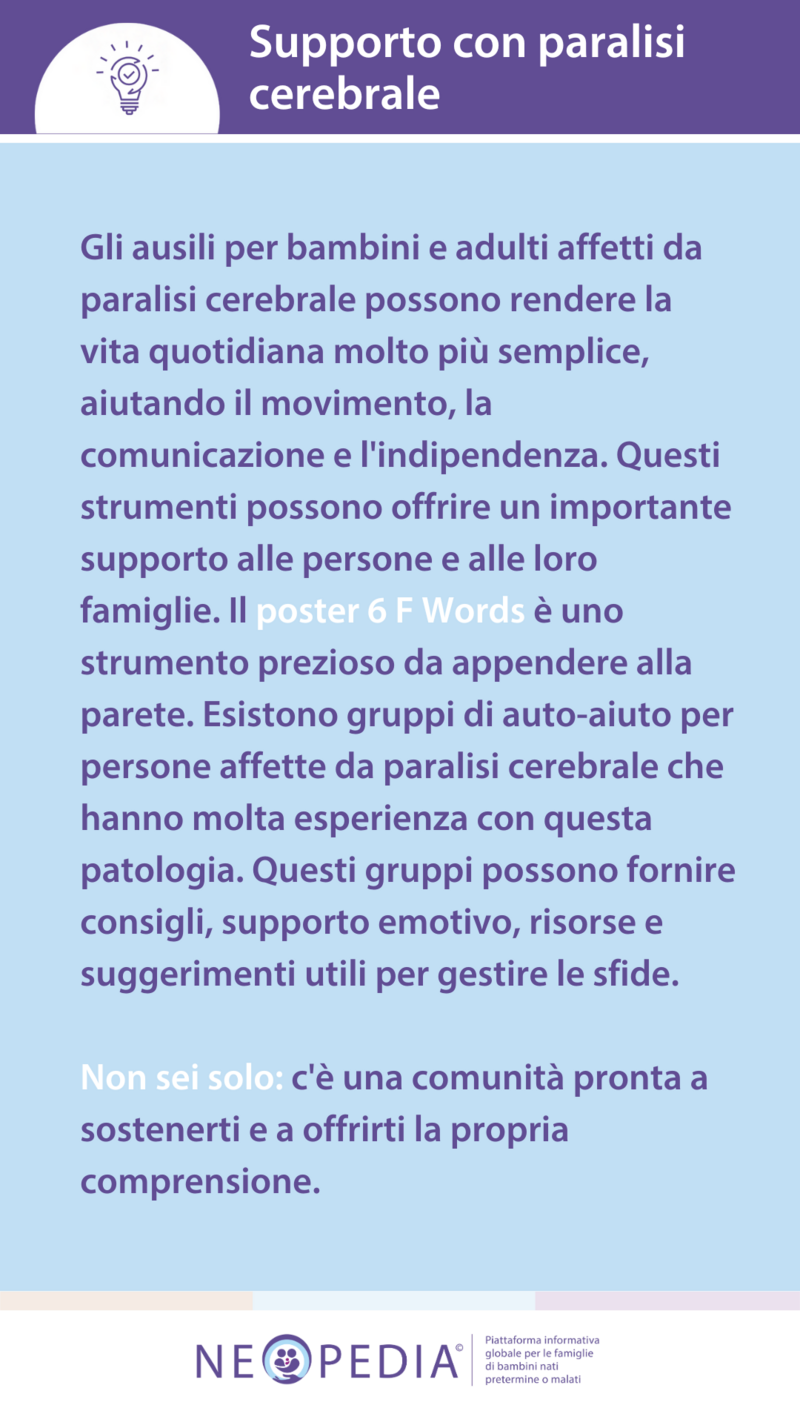 Supporto con paralisi cerebrale

Gli ausili per bambini e adulti affetti da paralisi cerebrale possono rendere la vita quotidiana molto più semplice, aiutando il movimento, la comunicazione e l'indipendenza. Questi strumenti possono offrire un importante supporto alle persone e alle loro famiglie. Il poster 6 F Words è uno strumento prezioso da appendere alla parete. Esistono gruppi di auto-aiuto per persone affette da paralisi cerebrale che hanno molta esperienza con questa patologia. Questi gruppi possono fornire consigli, supporto emotivo, risorse e suggerimenti utili per gestire le sfide.

Non sei solo: c'è una comunità pronta a sostenerti e a offrirti la propria comprensione.

NEOPEDIA©

Piattaforma informativa globale per le famiglie di bambini nati pretermine o malati